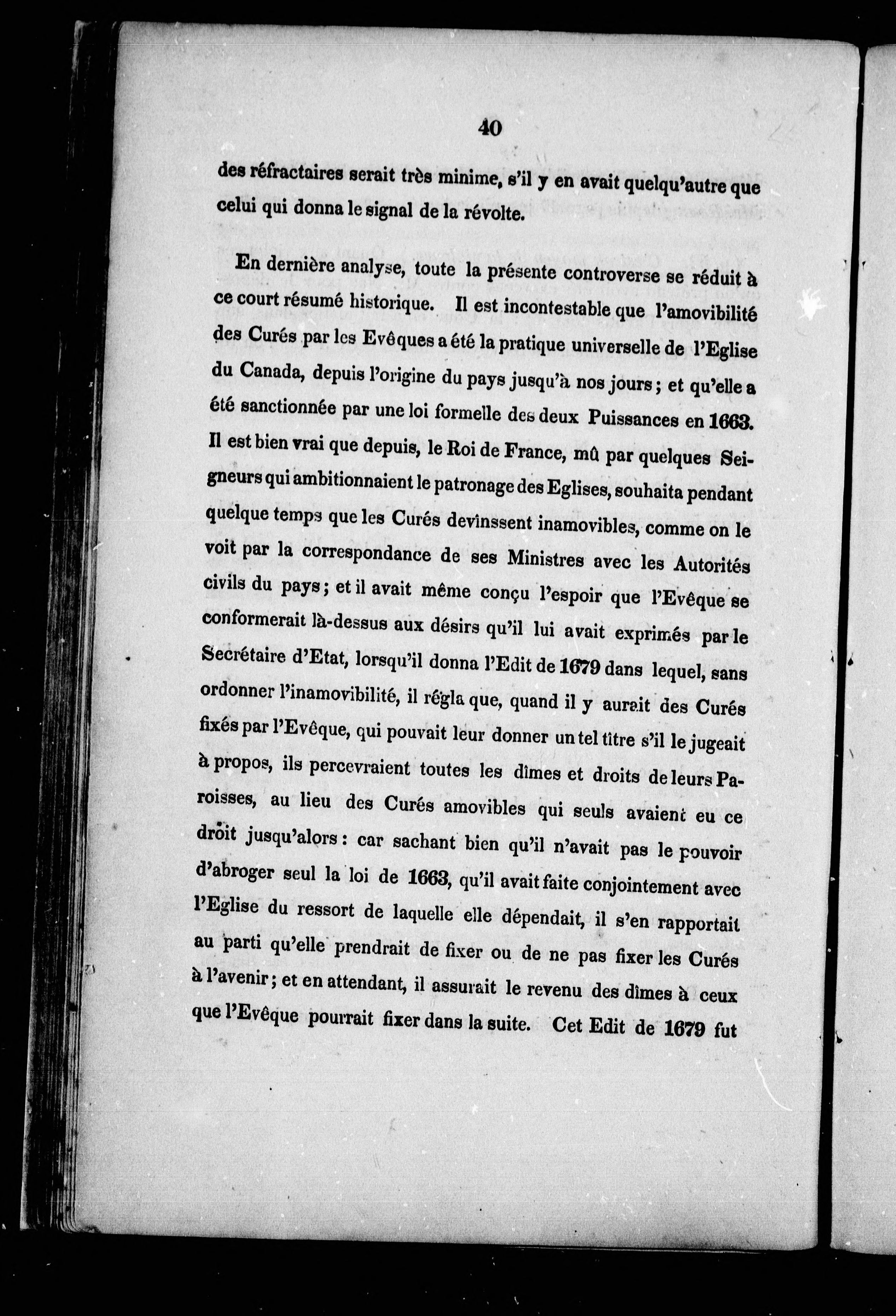 40

des réfractaires serait très minime, s'il y en avait quelqu'autre que celui qui donna le signal de la révolte.

En dernière analyse, toute la présente controverse se réduit à ce court résumé historique. Il est incontestable que l'amovibilité des Curés par les Evêques a été la pratique universelle de l'Eglise du Canada, depuis l'origine du pays jusqu'à nos jours; et qu'elle a été sanctionnée par une loi formelle des deux Puissances en 1663. Il est bien vrai que depuis, le Roi de France, mû par quelques Seigneurs qui ambitionnaient le patronage des Eglises, souhaita pendant quelque temps que les Curés devinssent inamovibles, comme on le voit par la correspondance de ses Ministres avec les Autorités civils du pays; et il avait même conçu l'espoir que l'Evêque se conformerait là-dessus aux désirs qu'il lui avait exprimés par le Secrétaire d'Etat, lorsqu'il donna l'Edit de 1679 dans lequel, sans ordonner l'inamovibilité, il régla que, quand il y aurait des Curés fixés par l'Evêque, qui pouvait leur donner un tel titre s'il le jugeait à propos, ils percevraient toutes les dîmes et droits de leurs Paroisses, au lieu des Curés amovibles qui seuls avaient eu ce droit jusqu'alors: car sachant bien qu'il n'avait pas le pouvoir d'abroger seul la loi de 1663, qu'il avait faite conjointement avec l'Eglise du ressort de laquelle elle dépendait, il s'en rapportait au parti qu'elle prendrait de fixer ou de ne pas fixer les Curés à l'avenir; et en attendant, il assurait le revenu des dîmes à ceux que l'Evêque pourrait fixer dans la suite. Cet Edit de 1679 fut